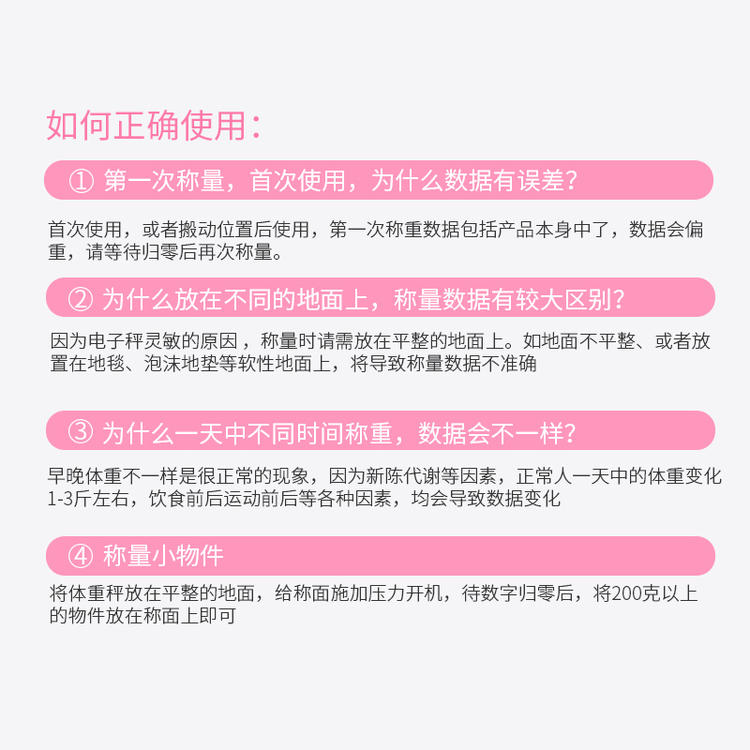 如何正确使用:

① 第一次称量，首次使用，为什么数据有误差?

首次使用，或者搬动位置后使用，第一次称重数据包括产品本身中了，数据会偏重，请等待归零后再次称量。

② 为什么放在不同的地面上，称量数据有较大区别?

因为电子秤灵敏的原因，称量时请需放在平整的地面上。如地面不平整、或者放置在地毯、泡沫地垫等软性地面上，将导致称量数据不准确

③ 为什么一天中不同时间称重，数据会不一样?

早晚体重不一样是很正常的现象，因为新陈代谢等因素，正常人一天中的体重变化1-3斤左右，饮食前后运动前后等各种因素，均会导致数据变化

④ 称量小物件

将体重秤放在平整的地面，给称面施加压力开机，待数字归零后，将200克以上的物件放在称面上即可